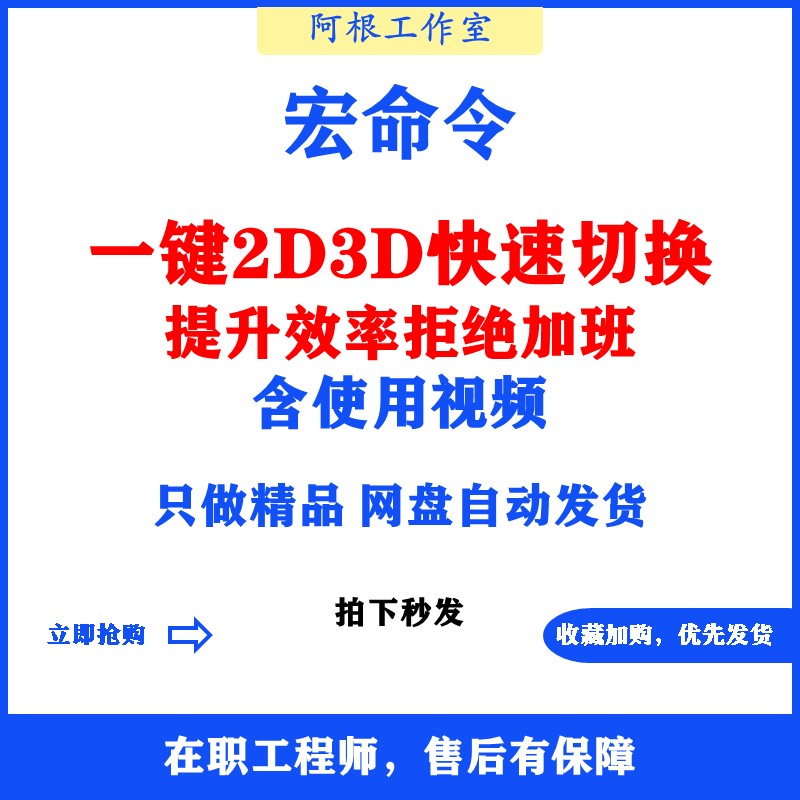 阿根工作室

宏命令

一键2D3D快速切换
提升效率拒绝加班
含使用视频

只做精品 网盘自动发货

拍下秒发

立即抢购

收藏加购，优先发货

在职工程师，售后有保障